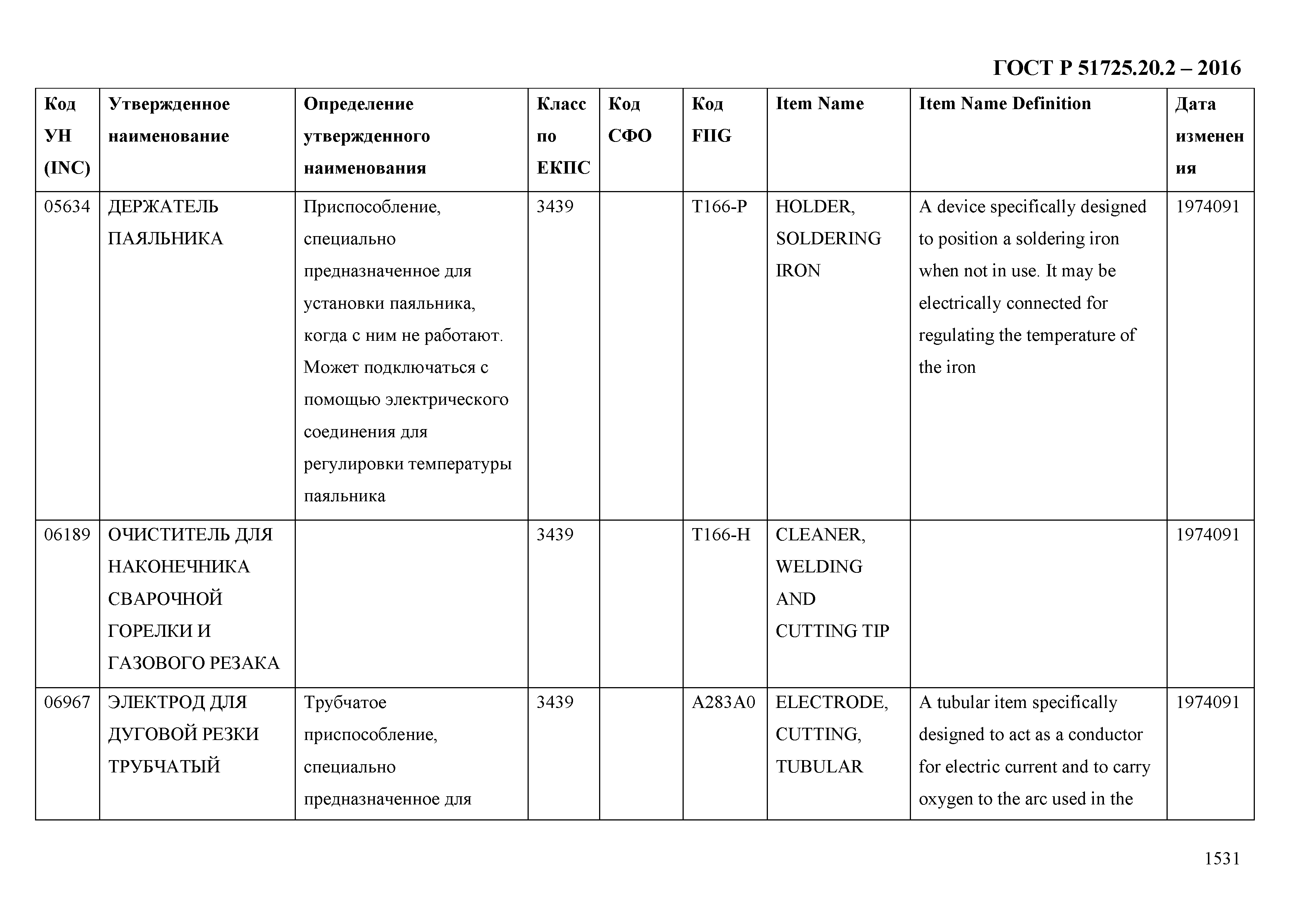 ГОСТ Р 51725.20.2 – 2016

| Код УН (INC) | Утвержденное наименование | Определение утвержденного наименования | Класс по ЕКПС | Код СФО | Код FIIG | Item Name | Item Name Definition | Дата изменения |
|---|---|---|---|---|---|---|---|---|
| 05634 | ДЕРЖАТЕЛЬ ПАЯЛЬНИКА | Приспособление, специально предназначенное для установки паяльника, когда с ним не работают. Может подключаться с помощью электрического соединения для регулировки температуры паяльника | 3439 | | T166-P | HOLDER, SOLDERING IRON | A device specifically designed to position a soldering iron when not in use. It may be electrically connected for regulating the temperature of the iron | 1974091 |
| 06189 | ОЧИСТИТЕЛЬ ДЛЯ НАКОНЕЧНИКА СВАРОЧНОЙ ГОРЕЛКИ И ГАЗОВОГО РЕЗАКА | | 3439 | | T166-H | CLEANER, WELDING AND CUTTING TIP | | 1974091 |
| 06967 | ЭЛЕКТРОД ДЛЯ ДУГОВОЙ РЕЗКИ ТРУБЧАТЫЙ | Трубчатое приспособление, специально предназначенное для | 3439 | | A283A0 | ELECTRODE, CUTTING, TUBULAR | A tubular item specifically designed to act as a conductor for electric current and to carry oxygen to the arc used in the | 1974091 |

1531